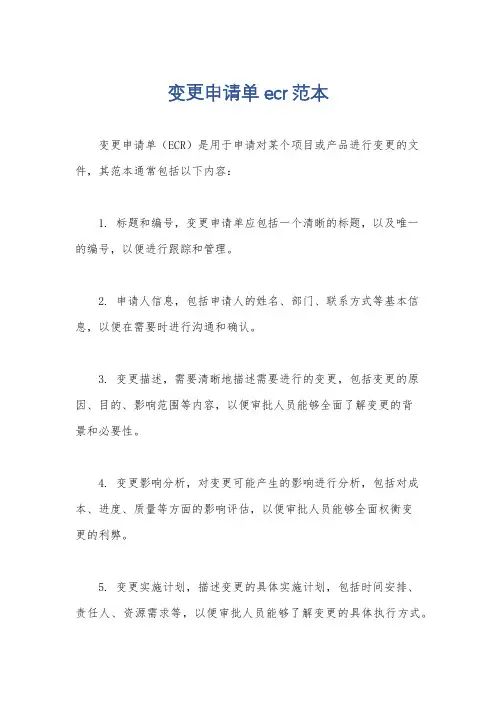 变更申请单 ecr 范本

变更申请单（ECR）是用于申请对某个项目或产品进行变更的文件，其范本通常包括以下内容：

1. 标题和编号，变更申请单应包括一个清晰的标题，以及唯一的编号，以便进行跟踪和管理。

2. 申请人信息，包括申请人的姓名、部门、联系方式等基本信息，以便在需要时进行沟通和确认。

3. 变更描述，需要清晰地描述需要进行的变更，包括变更的原因、目的、影响范围等内容，以便审批人员能够全面了解变更的背景和必要性。

4. 变更影响分析，对变更可能产生的影响进行分析，包括对成本、进度、质量等方面的影响评估，以便审批人员能够全面权衡变更的利弊。

5. 变更实施计划，描述变更的具体实施计划，包括时间安排、责任人、资源需求等，以便审批人员能够了解变更的具体执行方式。